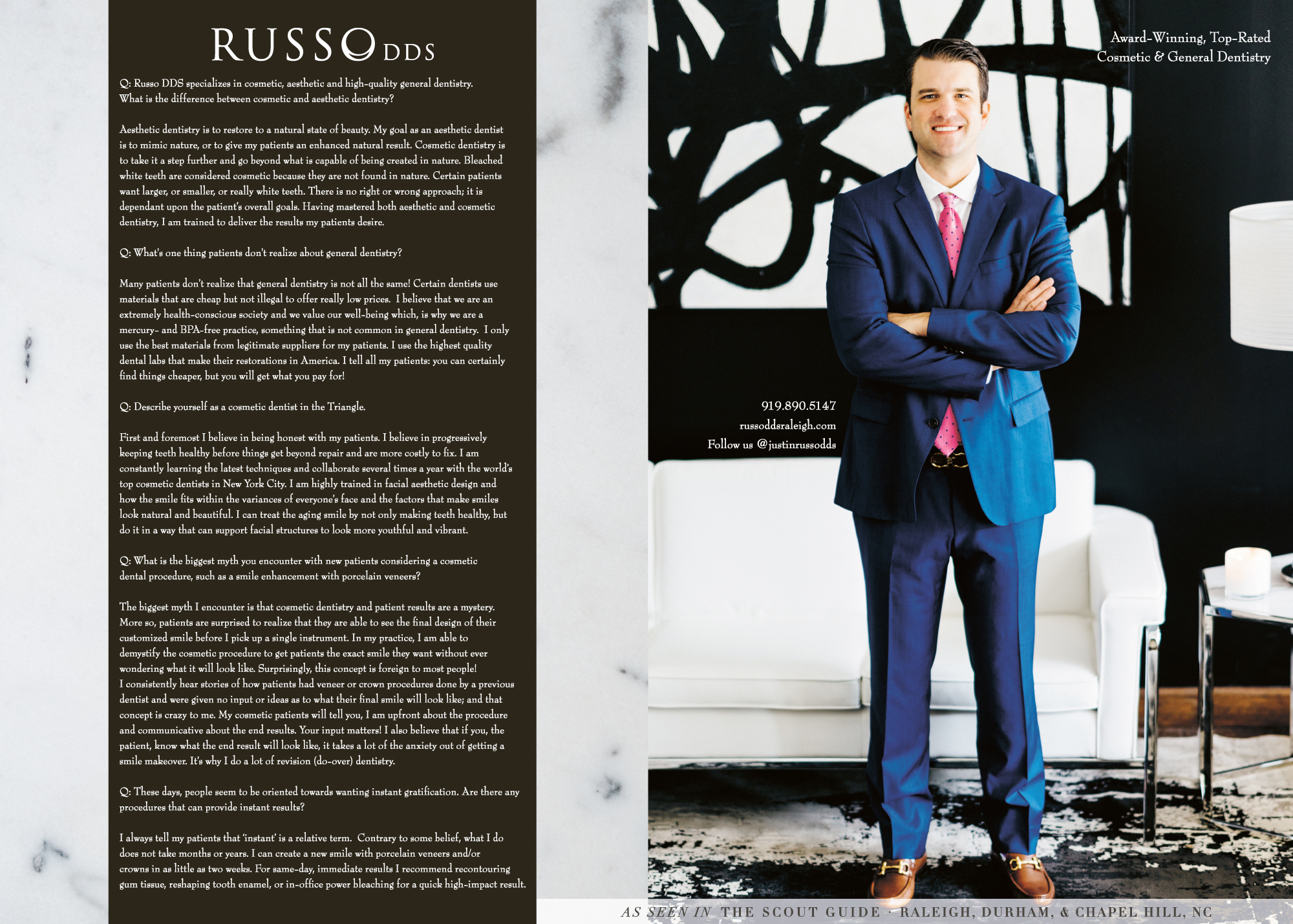 RUSSO DDS

Q: Russo DDS specializes in cosmetic, aesthetic and high-quality general dentistry. What is the difference between cosmetic and aesthetic dentistry?

Aesthetic dentistry is to restore to a natural state of beauty. My goal as an aesthetic dentist is to mimic nature, or to give my patients an enhanced natural result. Cosmetic dentistry is to take it a step further and go beyond what is capable of being created in nature. Bleached white teeth are considered cosmetic because they are not found in nature. Certain patients want larger, or smaller, or really white teeth. There is no right or wrong approach; it is dependant upon the patient's overall goals. Having mastered both aesthetic and cosmetic dentistry, I am trained to deliver the results my patients desire.

Q: What's one thing patients don't realize about general dentistry?

Many patients don't realize that general dentistry is not all the same! Certain dentists use materials that are cheap but not illegal to offer really low prices. I believe that we are an extremely health-conscious society and we value our well-being which, is why we are a mercury- and BPA-free practice, something that is not common in general dentistry. I only use the best materials from legitimate suppliers for my patients. I use the highest quality dental labs that make their restorations in America. I tell all my patients: you can certainly find things cheaper, but you will get what you pay for!

Q: Describe yourself as a cosmetic dentist in the Triangle.

First and foremost I believe in being honest with my patients. I believe in progressively keeping teeth healthy before things get beyond repair and are more costly to fix. I am constantly learning the latest techniques and collaborate several times a year with the world's top cosmetic dentists in New York City. I am highly trained in facial aesthetic design and how the smile fits within the variances of everyone's face and the factors that make smiles look natural and beautiful. I can treat the aging smile by not only making teeth healthy, but do it in a way that can support facial structures to look more youthful and vibrant.

Q: What is the biggest myth you encounter with new patients considering a cosmetic dental procedure, such as a smile enhancement with porcelain veneers?

The biggest myth I encounter is that cosmetic dentistry and patient results are a mystery. More so, patients are surprised to realize that they are able to see the final design of their customized smile before I pick up a single instrument. In my practice, I am able to demystify the cosmetic procedure to get patients the exact smile they want without ever wondering what it will look like. Surprisingly, this concept is foreign to most people!
I consistently hear stories of how patients had veneer or crown procedures done by a previous dentist and were given no input or ideas as to what their final smile will look like; and that concept is crazy to me. My cosmetic patients will tell you, I am upfront about the procedure and communicative about the end results. Your input matters! I also believe that if you, the patient, know what the end result will look like, it takes a lot of the anxiety out of getting a smile makeover. It's why I do a lot of revision (do-over) dentistry.

Q: These days, people seem to be oriented towards wanting instant gratification. Are there any procedures that can provide instant results?

I always tell my patients that 'instant' is a relative term. Contrary to some belief, what I do does not take months or years. I can create a new smile with porcelain veneers and/or crowns in as little as two weeks. For same-day, immediate results I recommend recontouring gum tissue, reshaping tooth enamel, or in-office power bleaching for a quick high-impact result.

Award-Winning, Top-Rated
Cosmetic & General Dentistry

919.890.5147
russoddsraleigh.com
Follow us @justinrussodds

AS SEEN IN THE SCOUT GUIDE · RALEIGH, DURHAM, & CHAPEL HILL, NC